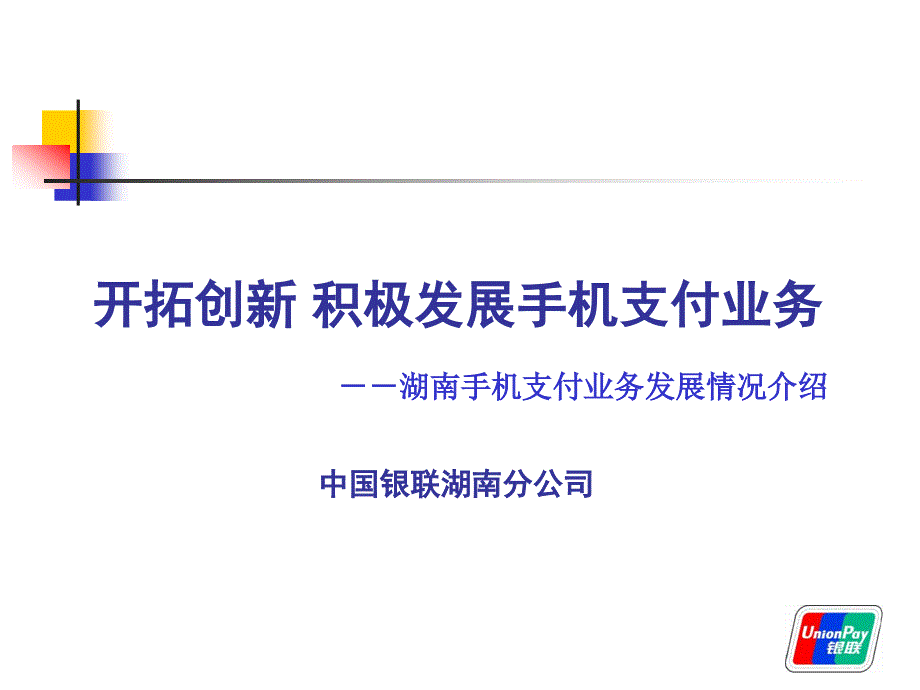 开拓创新 积极发展手机支付业务

——湖南手机支付业务发展情况介绍

中国银联湖南分公司

UnionPay 银联